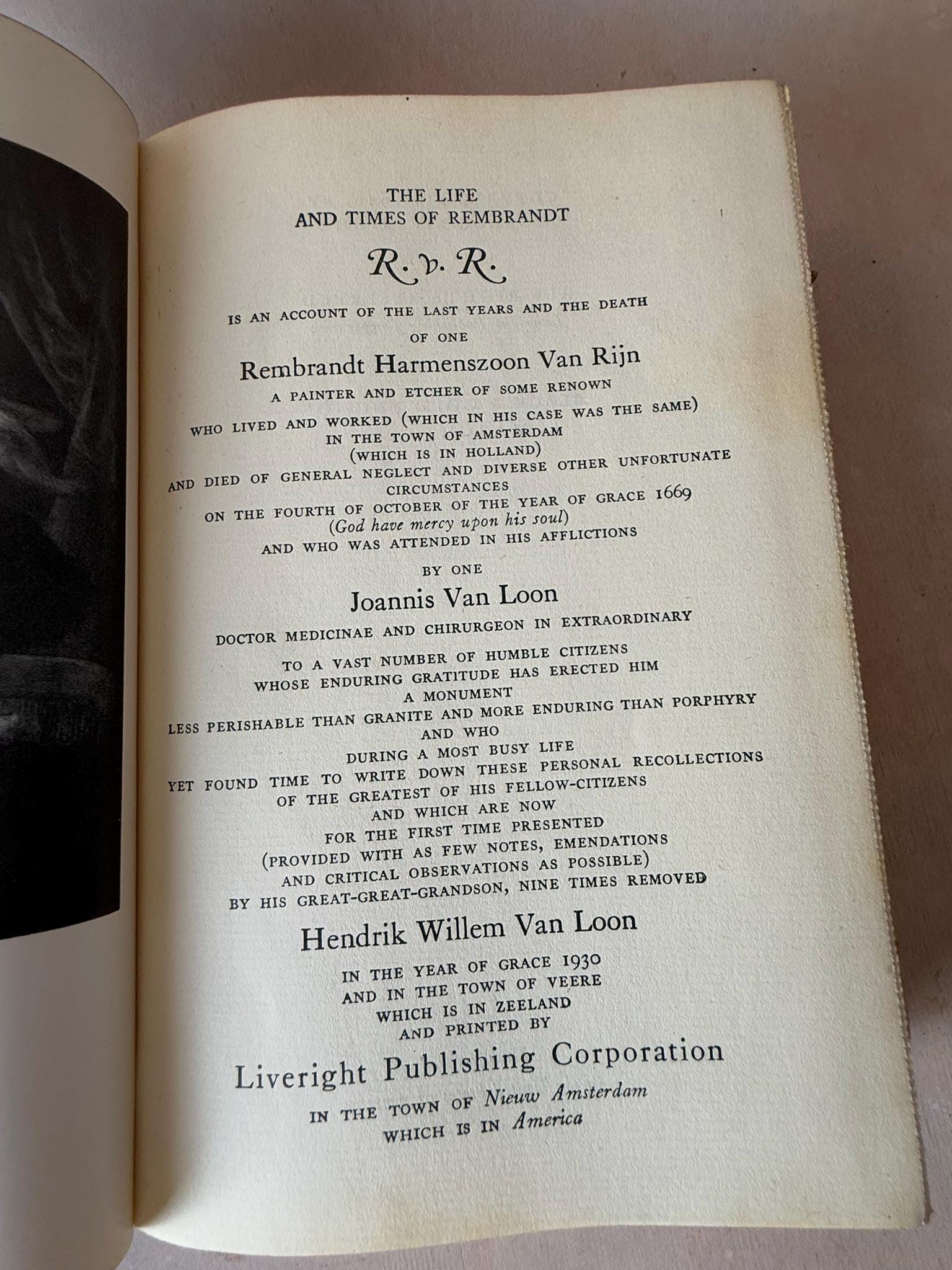 THE LIFE
AND TIMES OF REMBRANDT

R. v. R.

IS AN ACCOUNT OF THE LAST YEARS AND THE DEATH
OF ONE

Rembrandt Harmenszoon Van Rijn

A PAINTER AND ETCHER OF SOME RENOWN
WHO LIVED AND WORKED (WHICH IN HIS CASE WAS THE SAME)
IN THE TOWN OF AMSTERDAM
(WHICH IS IN HOLLAND)
AND DIED OF GENERAL NEGLECT AND DIVERSE OTHER UNFORTUNATE
CIRCUMSTANCES
ON THE FOURTH OF OCTOBER OF THE YEAR OF GRACE 1669
(God have mercy upon his soul)
AND WHO WAS ATTENDED IN HIS AFFLICTIONS
BY ONE

Joannis Van Loon

DOCTOR MEDICINAE AND CHIRURGEON IN EXTRAORDINARY
TO A VAST NUMBER OF HUMBLE CITIZENS
WHOSE ENDURING GRATITUDE HAS ERECTED HIM
A MONUMENT
LESS PERISHABLE THAN GRANITE AND MORE ENDURING THAN PORPHYRY
AND WHO
DURING A MOST BUSY LIFE
YET FOUND TIME TO WRITE DOWN THESE PERSONAL RECOLLECTIONS
OF THE GREATEST OF HIS FELLOW-CITIZENS
AND WHICH ARE NOW
FOR THE FIRST TIME PRESENTED
(PROVIDED WITH AS FEW NOTES, EMENDATIONS
AND CRITICAL OBSERVATIONS AS POSSIBLE)
BY HIS GREAT-GREAT-GRANDSON, NINE TIMES REMOVED

Hendrik Willem Van Loon

IN THE YEAR OF GRACE 1930
AND IN THE TOWN OF VEERE
WHICH IS IN ZEELAND
AND PRINTED BY

Liveright Publishing Corporation

IN THE TOWN OF Nieuw Amsterdam
WHICH IS IN America